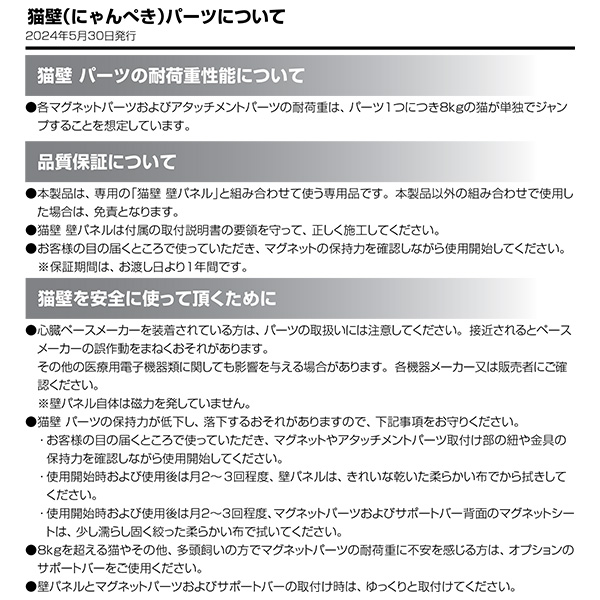 猫壁(にゃんぺき)パーツについて
2024年5月30日発行

猫壁 パーツの耐荷重性能について

●各マグネットパーツおよびアタッチメントパーツの耐荷重は、パーツ1つにつき8kgの猫が単独でジャンプすることを想定しています。

品質保証について

●本製品は、専用の「猫壁 壁パネル」と組み合わせて使う専用品です。本製品以外の組み合わせで使用した場合は、免責となります。
●猫壁 壁パネルは付属の取付説明書の要領を守って、正しく施工してください。
●お客様の目の届くところで使っていただき、マグネットの保持力を確認しながら使用開始してください。
※保証期間は、お渡し日より1年間です。

猫壁を安全に使って頂くために

●心臓ペースメーカーを装着されている方は、パーツの取扱いには注意してください。接近されるとペースメーカーの誤作動をまねくおそれがあります。
その他の医療用電子機器類に関しても影響を与える場合があります。各機器メーカー又は販売者にご確認ください。
※壁パネル自体は磁力を発していません。
●猫壁 パーツの保持力が低下し、落下するおそれがありますので、下記事項をお守りください。
・お客様の目の届くところで使っていただき、マグネットやアタッチメントパーツ取付け部の紐や金具の保持力を確認しながら使用開始してください。
・使用開始時および使用後は月2～3回程度、壁パネルは、きれいな乾いた柔らかい布でから拭きしてください。
・使用開始時および使用後は月2～3回程度、マグネットパーツおよびサポートバー背面のマグネットシートは、少し濡らし固く絞った柔らかい布で拭いてください。
●8kgを超える猫やその他、多頭飼いの方でマグネットパーツの耐荷重に不安を感じる方は、オプションのサポートバーをご使用ください。
●壁パネルとマグネットパーツおよびサポートバーの取付け時は、ゆっくりと取付けてください。